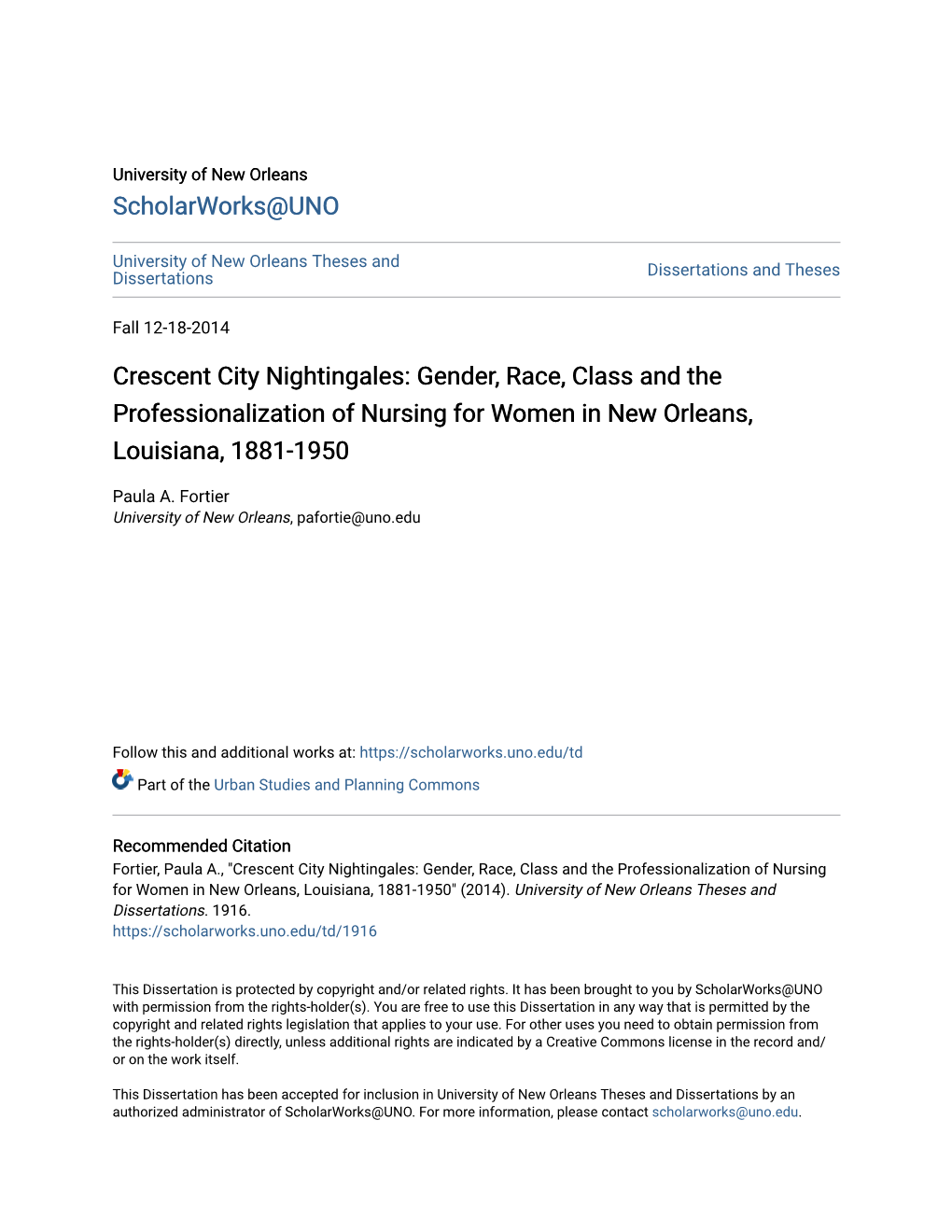 University of New Orleans
ScholarWorks@UNO

University of New Orleans Theses and Dissertations

Dissertations and Theses

Fall 12-18-2014

Crescent City Nightingales: Gender, Race, Class and the Professionalization of Nursing for Women in New Orleans, Louisiana, 1881-1950

Paula A. Fortier
University of New Orleans, pafortie@uno.edu

Follow this and additional works at: https://scholarworks.uno.edu/td

Part of the Urban Studies and Planning Commons

Recommended Citation
Fortier, Paula A., "Crescent City Nightingales: Gender, Race, Class and the Professionalization of Nursing for Women in New Orleans, Louisiana, 1881-1950" (2014). University of New Orleans Theses and Dissertations. 1916.
https://scholarworks.uno.edu/td/1916

This Dissertation is protected by copyright and/or related rights. It has been brought to you by ScholarWorks@UNO with permission from the rights-holder(s). You are free to use this Dissertation in any way that is permitted by the copyright and related rights legislation that applies to your use. For other uses you need to obtain permission from the rights-holder(s) directly, unless additional rights are indicated by a Creative Commons license in the record and/or on the work itself.

This Dissertation has been accepted for inclusion in University of New Orleans Theses and Dissertations by an authorized administrator of ScholarWorks@UNO. For more information, please contact scholarworks@uno.edu.